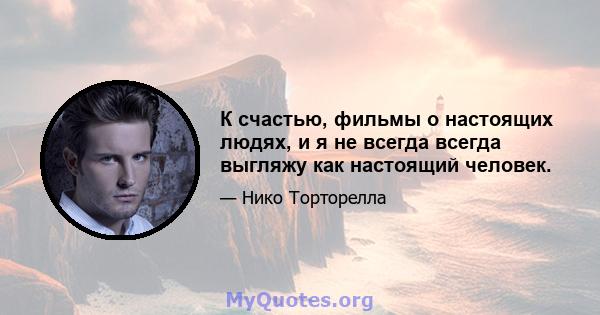 К счастью, фильмы о настоящих людях, и я не всегда всегда выгляжу как настоящий человек.

— Нико Торторелла

MyQuotes.org